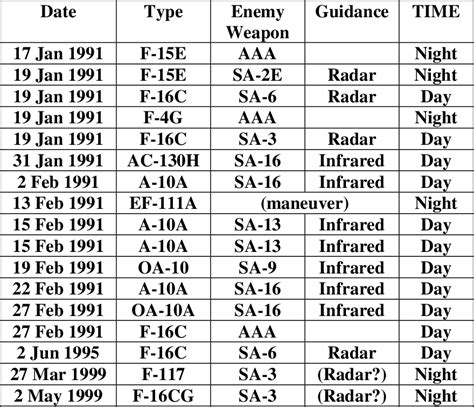 | Date | Type | Enemy Weapon | Guidance | TIME |
|---|---|---|---|---|
| 17 Jan 1991 | F-15E | AAA | | Night |
| 19 Jan 1991 | F-15E | SA-2E | Radar | Night |
| 19 Jan 1991 | F-16C | SA-6 | Radar | Day |
| 19 Jan 1991 | F-4G | AAA | | Night |
| 19 Jan 1991 | F-16C | SA-3 | Radar | Day |
| 31 Jan 1991 | AC-130H | SA-16 | Infrared | Day |
| 2 Feb 1991 | A-10A | SA-16 | Infrared | Day |
| 13 Feb 1991 | EF-111A | (maneuver) | | Night |
| 15 Feb 1991 | A-10A | SA-13 | Infrared | Day |
| 15 Feb 1991 | A-10A | SA-13 | Infrared | Day |
| 19 Feb 1991 | OA-10 | SA-9 | Infrared | Day |
| 22 Feb 1991 | A-10A | SA-16 | Infrared | Day |
| 27 Feb 1991 | OA-10A | SA-16 | Infrared | Day |
| 27 Feb 1991 | F-16C | AAA | | Day |
| 2 Jun 1995 | F-16C | SA-6 | Radar | Day |
| 27 Mar 1999 | F-117 | SA-3 | (Radar?) | Night |
| 2 May 1999 | F-16CG | SA-3 | (Radar?) | Night |